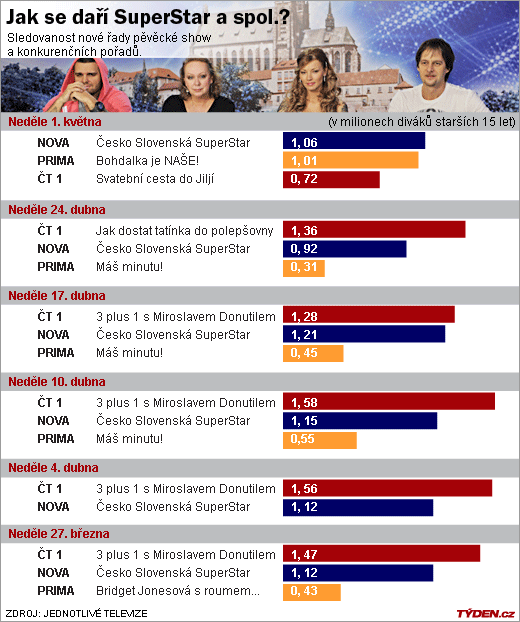 Jak se daří SuperStar a spol.?

Sledovanost nové řady pěvěcké show a konkurenčních pořadů.

Neděle 1. května (v milionech diváků starších 15 let)

| | | |
|---|---|---|
| NOVA | Česko Slovenská SuperStar | 1, 06 |
| PRIMA | Bohdalka je NAŠE! | 1, 01 |
| ČT 1 | Svatební cesta do Jiljí | 0, 72 |

Neděle 24. dubna

| | | |
|---|---|---|
| ČT 1 | Jak dostat tatínka do polepšovny | 1, 36 |
| NOVA | Česko Slovenská SuperStar | 0, 92 |
| PRIMA | Máš minutu! | 0, 31 |

Neděle 17. dubna

| | | |
|---|---|---|
| ČT 1 | 3 plus 1 s Miroslavem Donutilem | 1, 28 |
| NOVA | Česko Slovenská SuperStar | 1, 21 |
| PRIMA | Máš minutu! | 0, 45 |

Neděle 10. dubna

| | | |
|---|---|---|
| ČT 1 | 3 plus 1 s Miroslavem Donutilem | 1, 58 |
| NOVA | Česko Slovenská SuperStar | 1, 15 |
| PRIMA | Máš minutu! | 0,55 |

Neděle 4. dubna

| | | |
|---|---|---|
| ČT 1 | 3 plus 1 s Miroslavem Donutilem | 1, 56 |
| NOVA | Česko Slovenská SuperStar | 1, 12 |

Neděle 27. března

| | | |
|---|---|---|
| ČT 1 | 3 plus 1 s Miroslavem Donutilem | 1, 47 |
| NOVA | Česko Slovenská SuperStar | 1, 12 |
| PRIMA | Bridget Jonesová s roumem... | 0, 43 |

ZDROJ: JEDNOTLIVÉ TELEVIZE

TÝDEN.cz